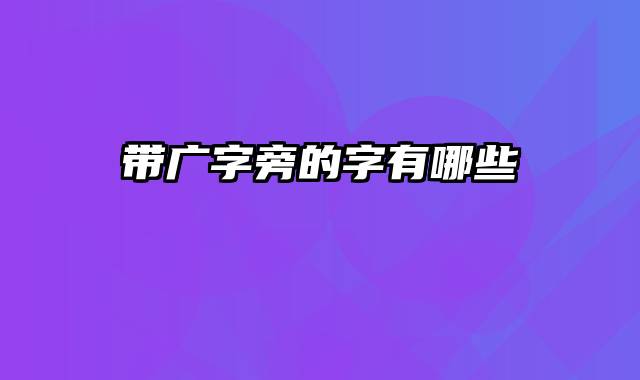 带广字旁的字有哪些